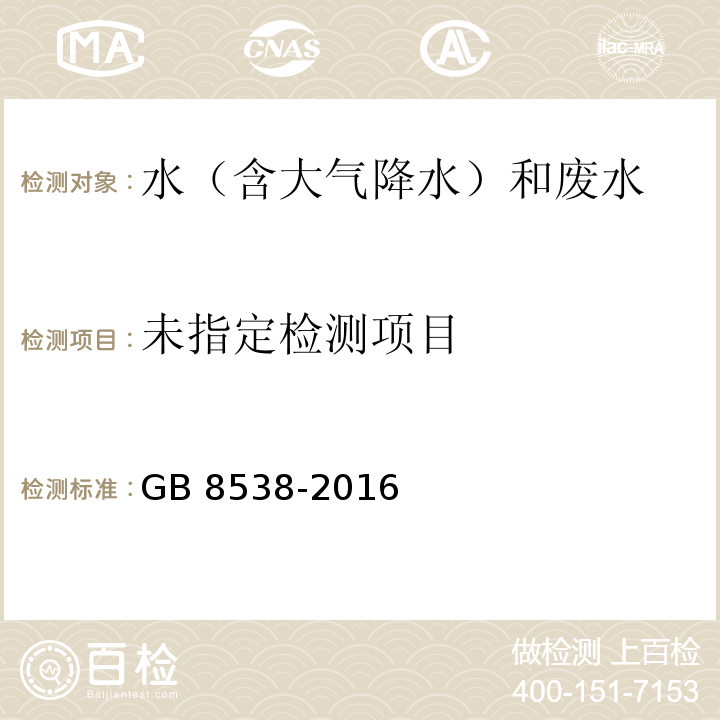 MA CNAS AC ilac-MRA

检测对象：水（含大气降水）和废水

检测项目：未指定检测项目

检测标准：GB 8538-2016

百检
Baijiantest.com

做检测 上百检
400-151-7153